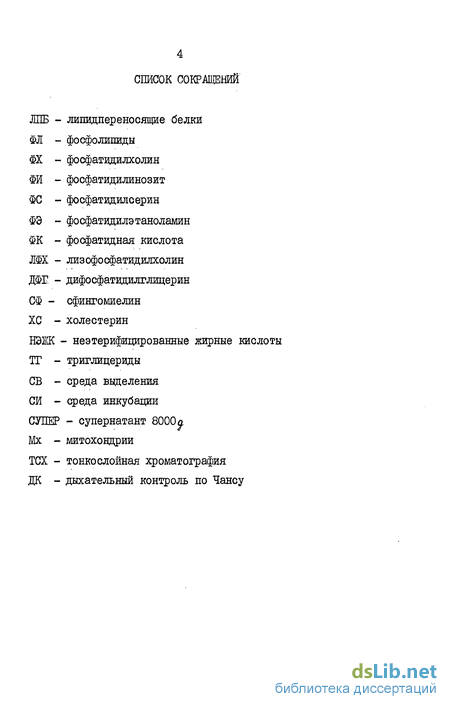 4

СПИСОК СОКРАЩЕНИЙ

ЛПБ - липидпереносящие белки
ФЛ - фосфолипиды
ФХ - фосфатидилхолин
ФИ - фосфатидилинозит
ФС - фосфатидилсерин
ФЭ - фосфатидилэтаноламин
ФК - фосфатидная кислота
ЛФХ - лизофосфатидилхолин
ДФГ - дифосфатидилглицерин
СФ - сфингомиелин
ХС - холестерин
НЭЖК - неэтерифицированные жирные кислоты
ТГ - триглицериды
СВ - среда выделения
СИ - среда инкубации
СУПЕР - супернатант 8000g
Мх - митохондрии
ТСХ - тонкослойная хроматография
ДК - дыхательный контроль по Чансу

dsLib.net
библиотека диссертаций